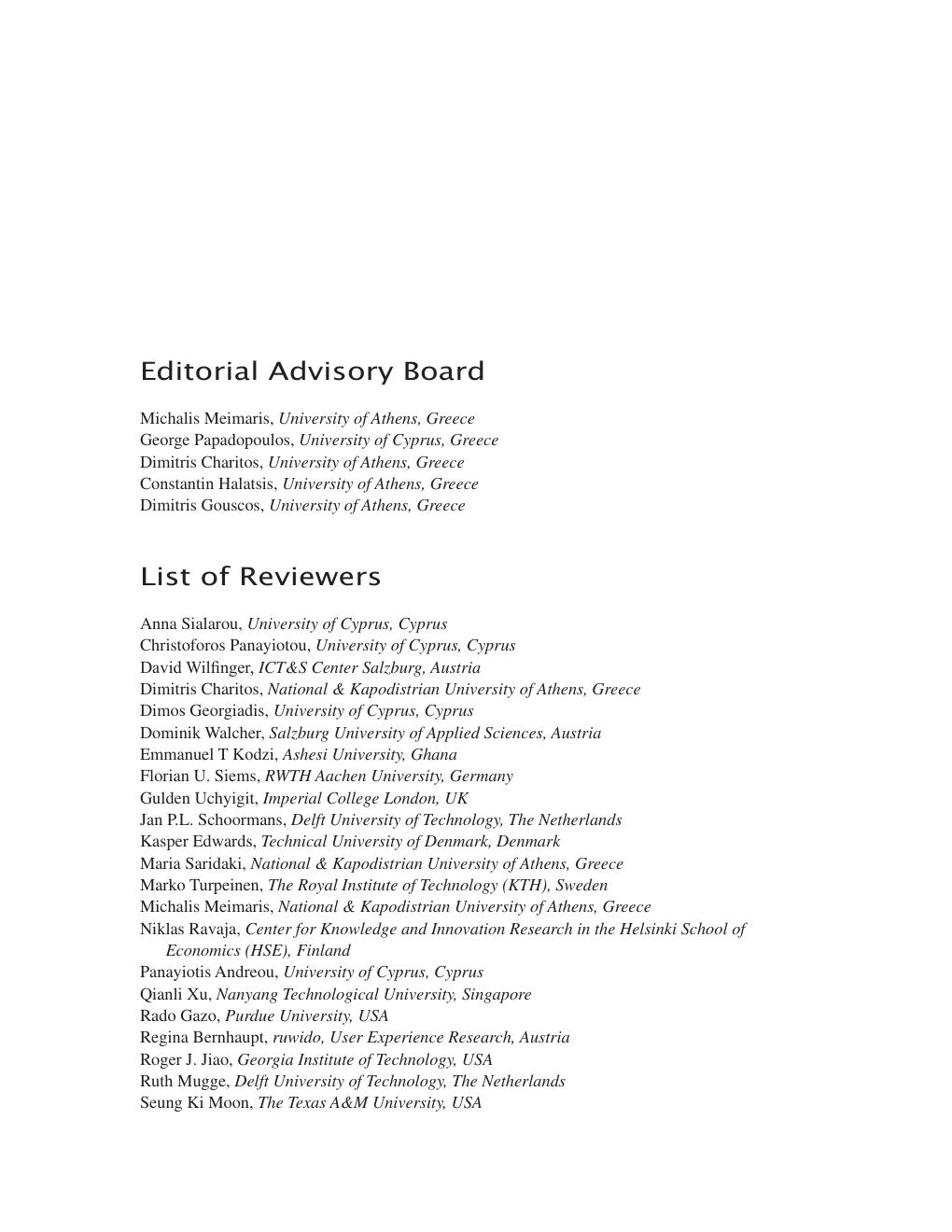 Editorial Advisory Board

Michalis Meimaris, University of Athens, Greece
George Papadopoulos, University of Cyprus, Greece
Dimitris Charitos, University of Athens, Greece
Constantin Halatsis, University of Athens, Greece
Dimitris Gouscos, University of Athens, Greece

List of Reviewers

Anna Sialarou, University of Cyprus, Cyprus
Christoforos Panayiotou, University of Cyprus, Cyprus
David Wilfinger, ICT&S Center Salzburg, Austria
Dimitris Charitos, National & Kapodistrian University of Athens, Greece
Dimos Georgiadis, University of Cyprus, Cyprus
Dominik Walcher, Salzburg University of Applied Sciences, Austria
Emmanuel T Kodzi, Ashesi University, Ghana
Florian U. Siems, RWTH Aachen University, Germany
Gulden Uchyigit, Imperial College London, UK
Jan P.L. Schoormans, Delft University of Technology, The Netherlands
Kasper Edwards, Technical University of Denmark, Denmark
Maria Saridaki, National & Kapodistrian University of Athens, Greece
Marko Turpeinen, The Royal Institute of Technology (KTH), Sweden
Michalis Meimaris, National & Kapodistrian University of Athens, Greece
Niklas Ravaja, Center for Knowledge and Innovation Research in the Helsinki School of Economics (HSE), Finland
Panayiotis Andreou, University of Cyprus, Cyprus
Qianli Xu, Nanyang Technological University, Singapore
Rado Gazo, Purdue University, USA
Regina Bernhaupt, ruwido, User Experience Research, Austria
Roger J. Jiao, Georgia Institute of Technology, USA
Ruth Mugge, Delft University of Technology, The Netherlands
Seung Ki Moon, The Texas A&M University, USA